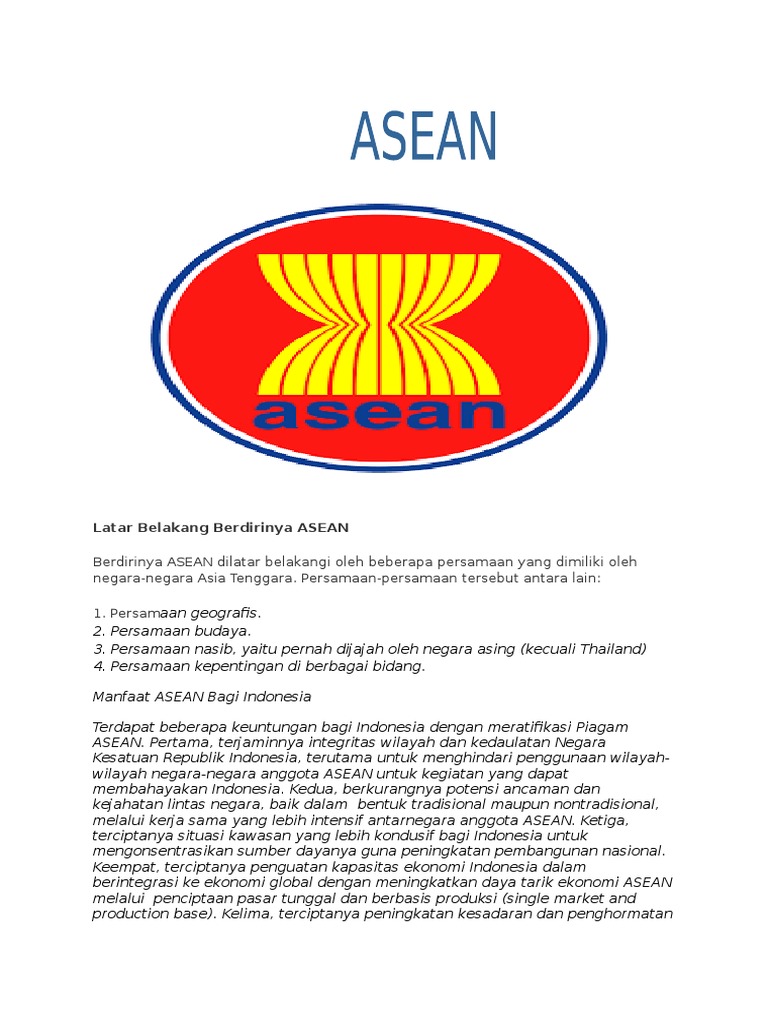 ASEAN

asean

Latar Belakang Berdirinya ASEAN

Berdirinya ASEAN dilatar belakangi oleh beberapa persamaan yang dimiliki oleh negara-negara Asia Tenggara. Persamaan-persamaan tersebut antara lain:

1. Persamaan geografis.
2. Persamaan budaya.
3. Persamaan nasib, yaitu pernah dijajah oleh negara asing (kecuali Thailand)
4. Persamaan kepentingan di berbagai bidang.

Manfaat ASEAN Bagi Indonesia

Terdapat beberapa keuntungan bagi Indonesia dengan meratifikasi Piagam ASEAN. Pertama, terjaminnya integritas wilayah dan kedaulatan Negara Kesatuan Republik Indonesia, terutama untuk menghindari penggunaan wilayah-wilayah negara-negara anggota ASEAN untuk kegiatan yang dapat membahayakan Indonesia. Kedua, berkurangnya potensi ancaman dan kejahatan lintas negara, baik dalam bentuk tradisional maupun nontradisional, melalui kerja sama yang lebih intensif antarnegara anggota ASEAN. Ketiga, terciptanya situasi kawasan yang lebih kondusif bagi Indonesia untuk mengonsentrasikan sumber dayanya guna peningkatan pembangunan nasional. Keempat, terciptanya penguatan kapasitas ekonomi Indonesia dalam berintegrasi ke ekonomi global dengan meningkatkan daya tarik ekonomi ASEAN melalui penciptaan pasar tunggal dan berbasis produksi (single market and production base). Kelima, terciptanya peningkatan kesadaran dan penghormatan